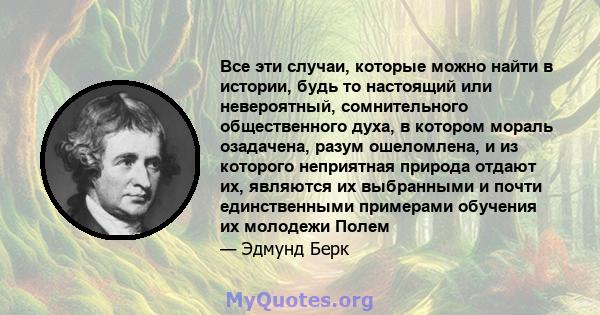 Все эти случаи, которые можно найти в истории, будь то настоящий или невероятный, сомнительного общественного духа, в котором мораль озадачена, разум ошеломлена, и из которого неприятная природа отдают их, являются их выбранными и почти единственными примерами обучения их молодежи Полем

— Эдмунд Берк

MyQuotes.org